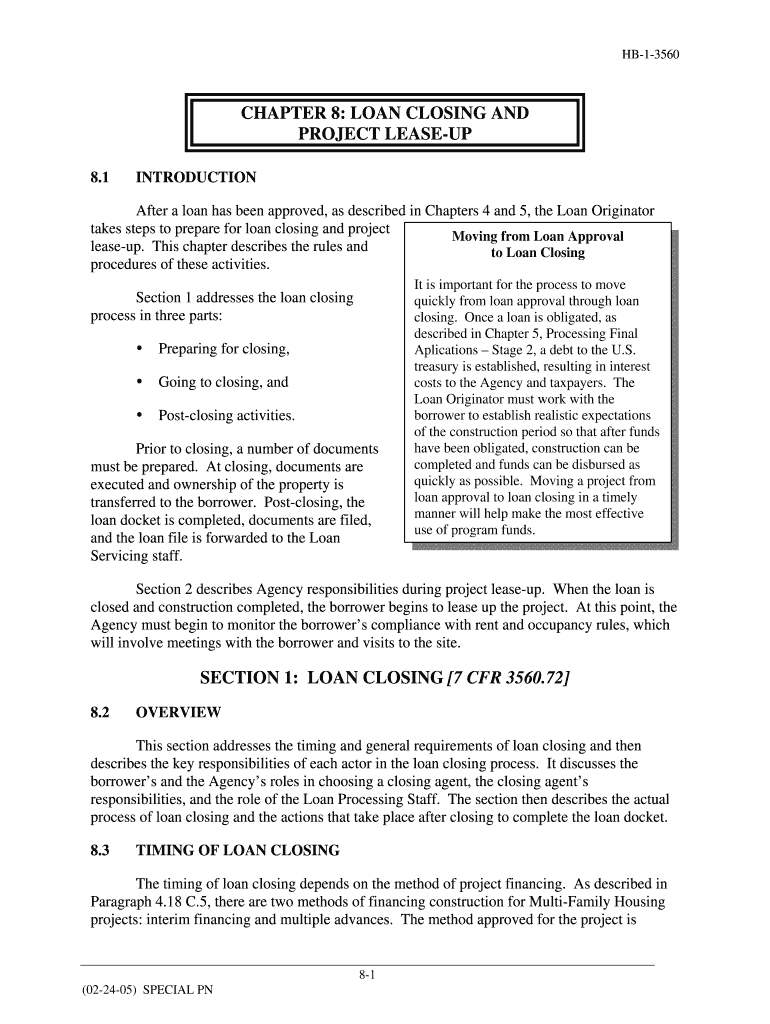 HB-1-3560

CHAPTER 8: LOAN CLOSING AND PROJECT LEASE-UP

8.1 INTRODUCTION

After a loan has been approved, as described in Chapters 4 and 5, the Loan Originator takes steps to prepare for loan closing and project lease-up. This chapter describes the rules and procedures of these activities.

Section 1 addresses the loan closing process in three parts:

• Preparing for closing,

• Going to closing, and

• Post-closing activities.

Prior to closing, a number of documents must be prepared. At closing, documents are executed and ownership of the property is transferred to the borrower. Post-closing, the loan docket is completed, documents are filed, and the loan file is forwarded to the Loan Servicing staff.

Moving from Loan Approval to Loan Closing

It is important for the process to move quickly from loan approval through loan closing. Once a loan is obligated, as described in Chapter 5, Processing Final Aplications – Stage 2, a debt to the U.S. treasury is established, resulting in interest costs to the Agency and taxpayers. The Loan Originator must work with the borrower to establish realistic expectations of the construction period so that after funds have been obligated, construction can be completed and funds can be disbursed as quickly as possible. Moving a project from loan approval to loan closing in a timely manner will help make the most effective use of program funds.

Section 2 describes Agency responsibilities during project lease-up. When the loan is closed and construction completed, the borrower begins to lease up the project. At this point, the Agency must begin to monitor the borrower's compliance with rent and occupancy rules, which will involve meetings with the borrower and visits to the site.

SECTION 1: LOAN CLOSING [7 CFR 3560.72]

8.2 OVERVIEW

This section addresses the timing and general requirements of loan closing and then describes the key responsibilities of each actor in the loan closing process. It discusses the borrower's and the Agency's roles in choosing a closing agent, the closing agent's responsibilities, and the role of the Loan Processing Staff. The section then describes the actual process of loan closing and the actions that take place after closing to complete the loan docket.

8.3 TIMING OF LOAN CLOSING

The timing of loan closing depends on the method of project financing. As described in Paragraph 4.18 C.5, there are two methods of financing construction for Multi-Family Housing projects: interim financing and multiple advances. The method approved for the project is

8-1

(02-24-05) SPECIAL PN